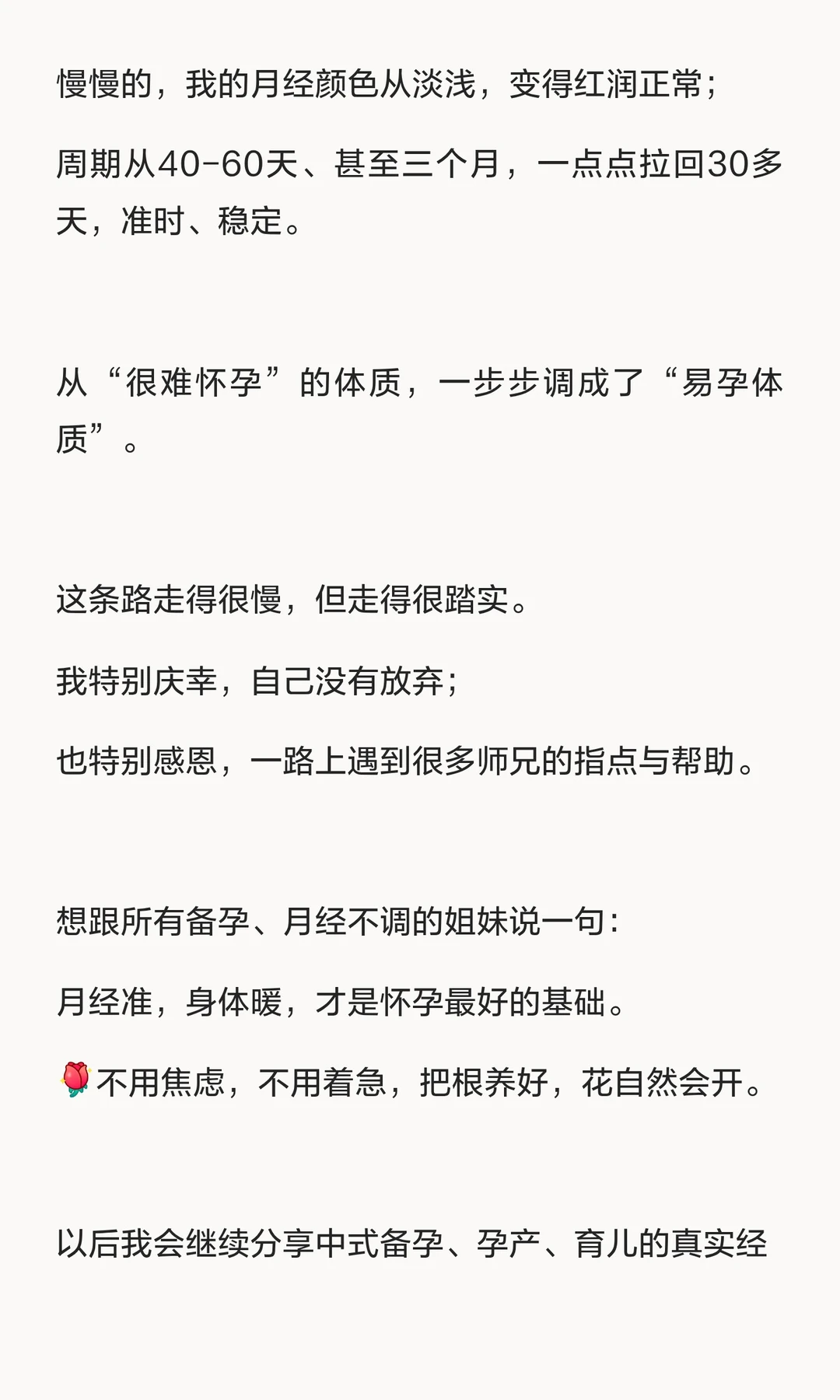 慢慢的，我的月经颜色从淡浅，变得红润正常；

周期从40-60天、甚至三个月，一点点拉回30多天，准时、稳定。

从“很难怀孕”的体质，一步步调成了“易孕体质”。

这条路走得很慢，但走得很踏实。

我特别庆幸，自己没有放弃；

也特别感恩，一路上遇到很多师兄的指点与帮助。

想跟所有备孕、月经不调的姐妹说一句：

月经准，身体暖，才是怀孕最好的基础。

🌹不用焦虑，不用着急，把根养好，花自然会开。

以后我会继续分享中式备孕、孕产、育儿的真实经